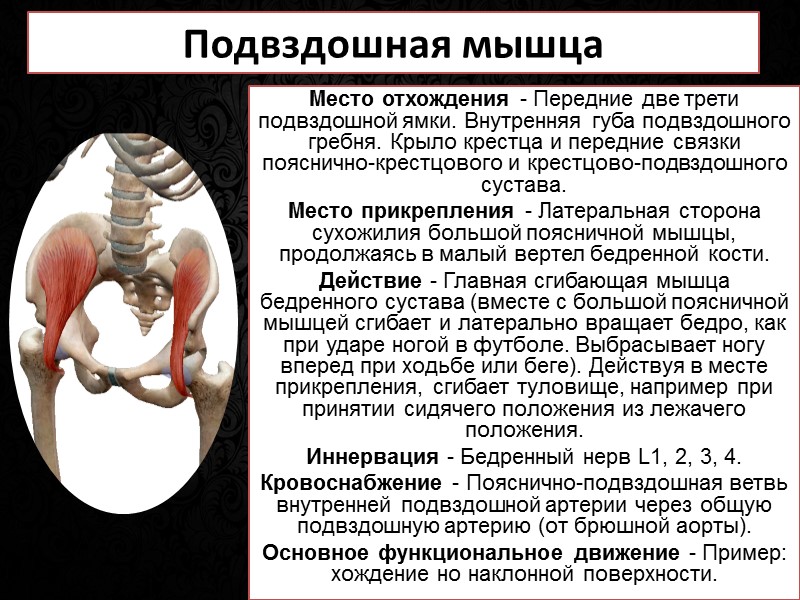 Подвздошная мышца

Место отхождения - Передние две трети подвздошной ямки. Внутренняя губа подвздошного гребня. Крыло крестца и передние связки пояснично-крестцового и крестцово-подвздошного сустава.

Место прикрепления - Латеральная сторона сухожилия большой поясничной мышцы, продолжаясь в малый вертел бедренной кости.

Действие - Главная сгибающая мышца бедренного сустава (вместе с большой поясничной мышцей сгибает и латерально вращает бедро, как при ударе ногой в футболе. Выбрасывает ногу вперед при ходьбе или беге). Действуя в месте прикрепления, сгибает туловище, например при принятии сидячего положения из лежачего положения.

Иннервация - Бедренный нерв L1, 2, 3, 4.

Кровоснабжение - Пояснично-подвздошная ветвь внутренней подвздошной артерии через общую подвздошную артерию (от брюшной аорты).

Основное функциональное движение - Пример: хождение но наклонной поверхности.